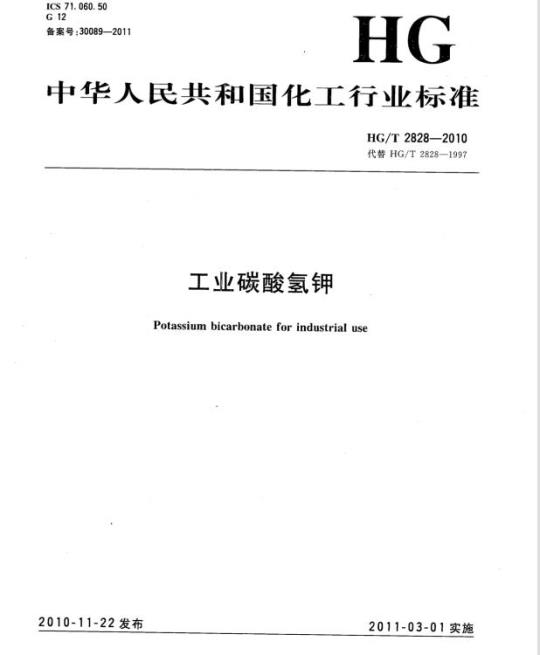 ICS 71.060.50
G 12
备案号:30089—2011

HG

中华人民共和国化工行业标准

HG/T 2828—2010
代替 HG/T 2828—1997

工业碳酸氢钾

Potassium bicarbonate for industrial use

2010-11-22 发布

2011-03-01 实施